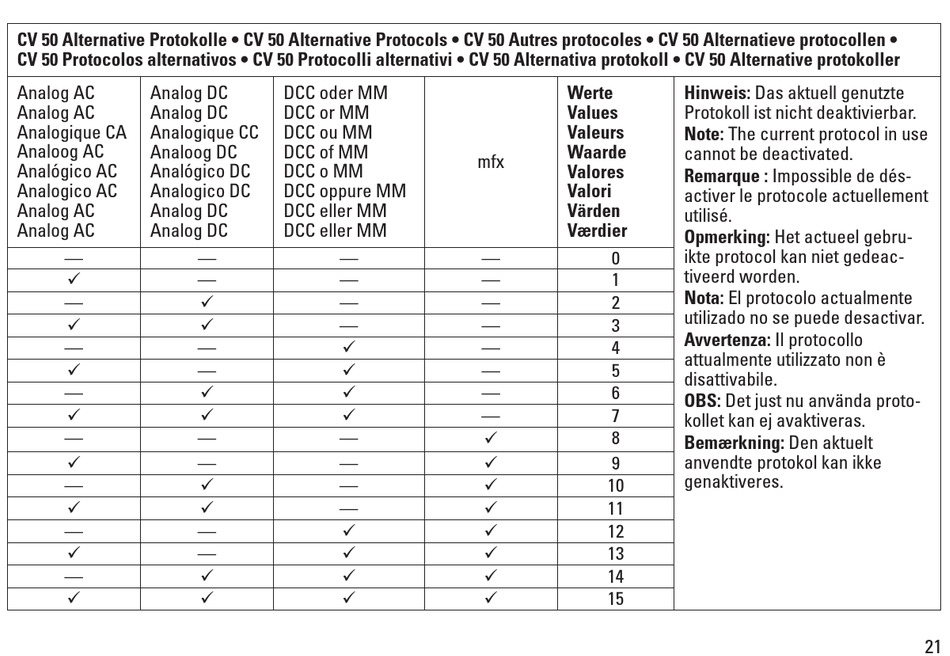 CV 50 Alternative Protokolle • CV 50 Alternative Protocols • CV 50 Autres protocoles • CV 50 Alternatieve protocollen • CV 50 Protocolos alternativos • CV 50 Protocolli alternativi • CV 50 Alternativa protokoll • CV 50 Alternative protokoller

| Analog AC Analog AC Analogique CA Analoog AC Analógico AC Analogico AC Analog AC Analog AC | Analog DC Analog DC Analogique CC Analoog DC Analógico DC Analogico DC Analog DC Analog DC | DCC oder MM DCC or MM DCC ou MM DCC of MM DCC o MM DCC oppure MM DCC eller MM DCC eller MM | mfx | Werte Values Valeurs Waarde Valores Valori Värden Værdier |
|---|---|---|---|---|
| — | — | — | — | 0 |
| ✓ | — | — | — | 1 |
| — | ✓ | — | — | 2 |
| ✓ | ✓ | — | — | 3 |
| — | — | ✓ | — | 4 |
| ✓ | — | ✓ | — | 5 |
| — | ✓ | ✓ | — | 6 |
| ✓ | ✓ | ✓ | — | 7 |
| — | — | — | ✓ | 8 |
| ✓ | — | — | ✓ | 9 |
| — | ✓ | — | ✓ | 10 |
| ✓ | ✓ | — | ✓ | 11 |
| — | — | ✓ | ✓ | 12 |
| ✓ | — | ✓ | ✓ | 13 |
| — | ✓ | ✓ | ✓ | 14 |
| ✓ | ✓ | ✓ | ✓ | 15 |

Hinweis: Das aktuell genutzte Protokoll ist nicht deaktivierbar.
Note: The current protocol in use cannot be deactivated.
Remarque : Impossible de désactiver le protocole actuellement utilisé.
Opmerking: Het actueel gebruikte protocol kan niet gedeactiveerd worden.
Nota: El protocolo actualmente utilizado no se puede desactivar.
Avvertenza: Il protocollo attualmente utilizzato non è disattivabile.
OBS: Det just nu använda protokollet kan ej avaktiveras.
Bemærkning: Den aktuelt anvendte protokol kan ikke genaktiveres.

21